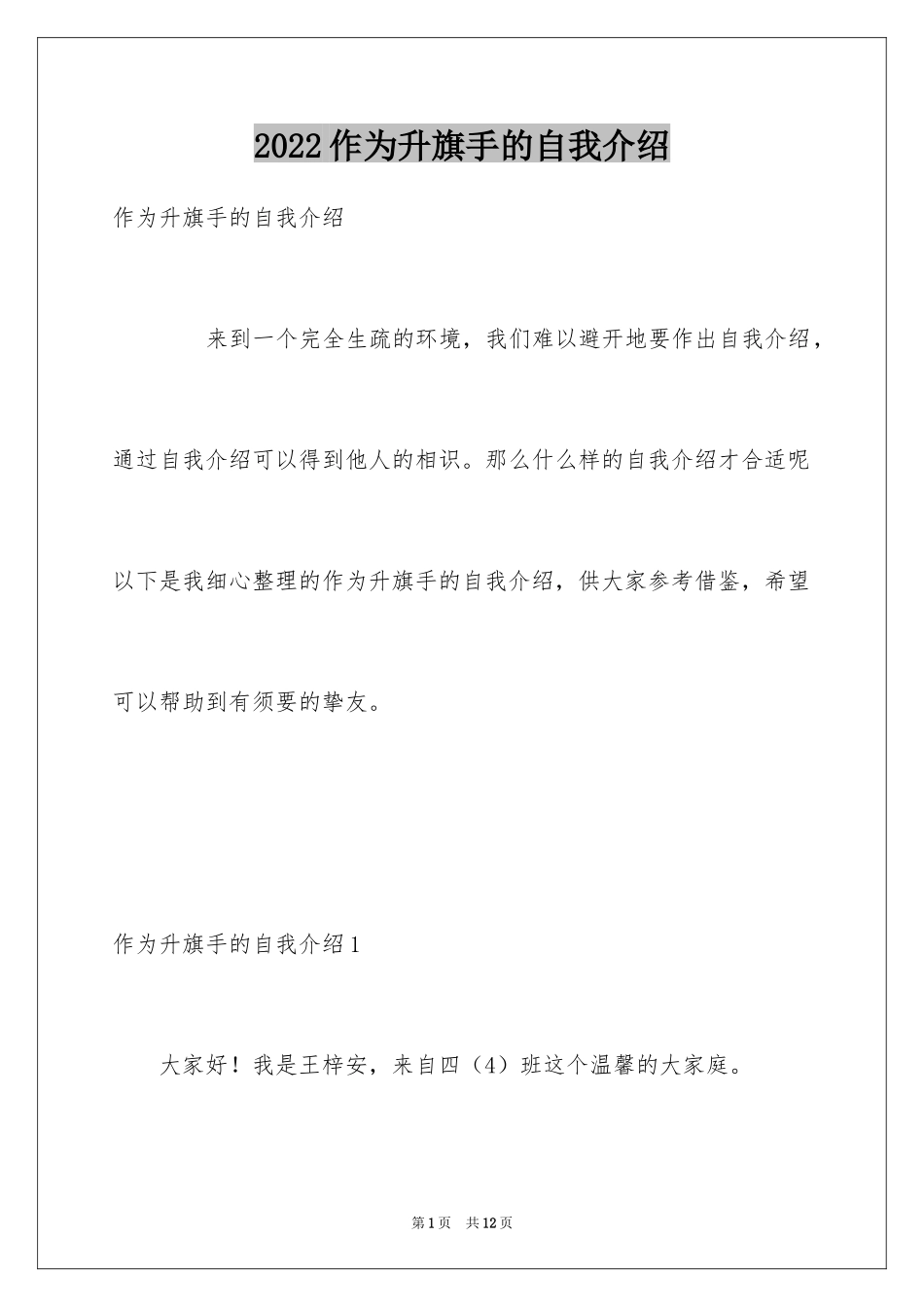 2022作为升旗手的自我介绍

作为升旗手的自我介绍

来到一个完全生疏的环境，我们难以避开地要作出自我介绍，通过自我介绍可以得到他人的相识。那么什么样的自我介绍才合适呢以下是我细心整理的作为升旗手的自我介绍，供大家参考借鉴，希望可以帮助到有须要的挚友。

作为升旗手的自我介绍1

大家好！我是王梓安，来自四（4）班这个温馨的大家庭。

第1页 共12页